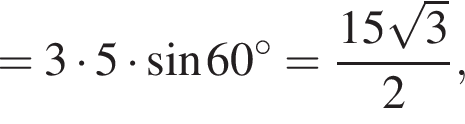 $= 3 \cdot 5 \cdot \sin 60^\circ = \frac{15\sqrt{3}}{2},$